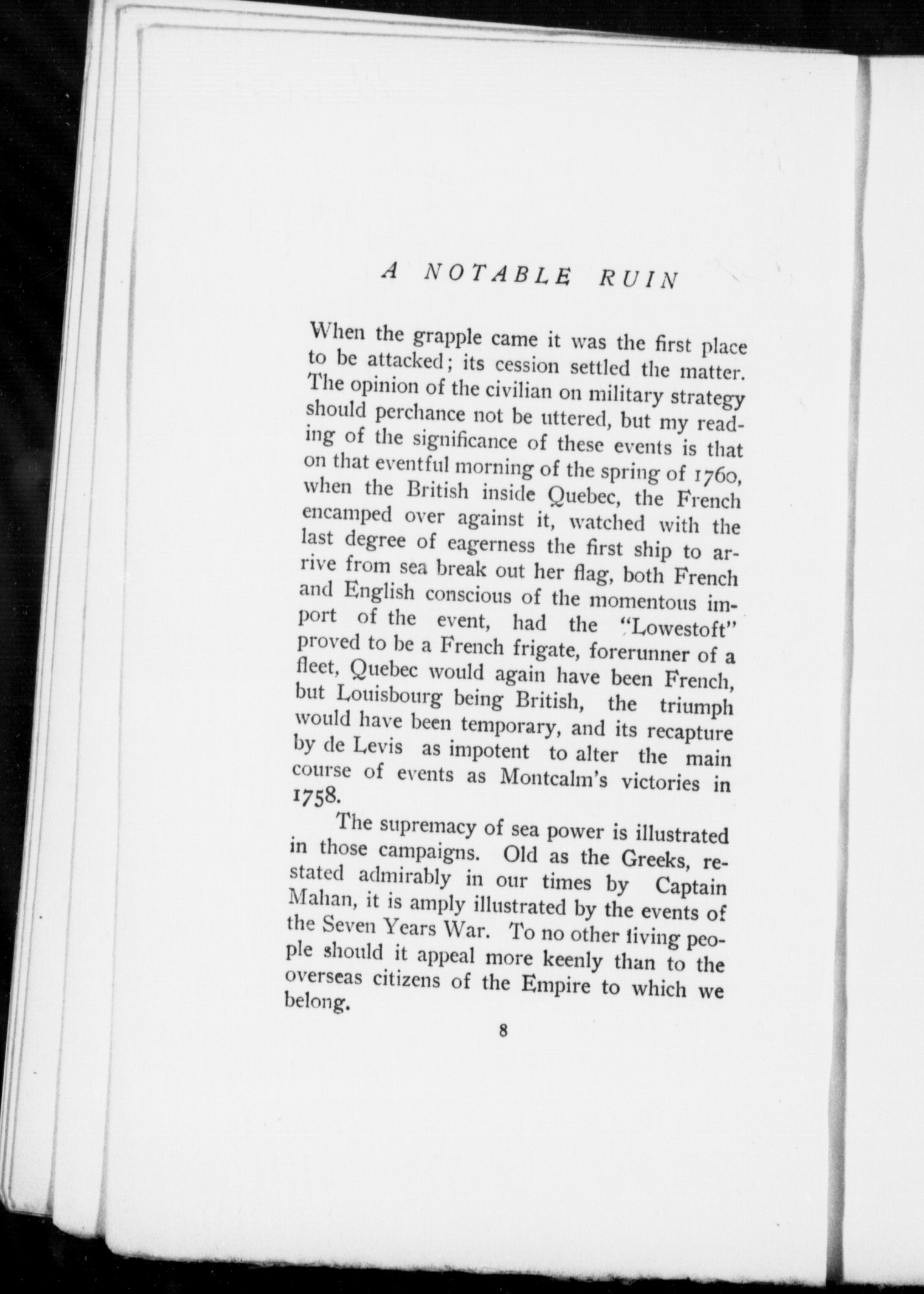 A NOTABLE RUIN

When the grapple came it was the first place to be attacked; its cession settled the matter. The opinion of the civilian on military strategy should perchance not be uttered, but my reading of the significance of these events is that on that eventful morning of the spring of 1760, when the British inside Quebec, the French encamped over against it, watched with the last degree of eagerness the first ship to arrive from sea break out her flag, both French and English conscious of the momentous import of the event, had the "Lowestoft" proved to be a French frigate, forerunner of a fleet, Quebec would again have been French, but Louisbourg being British, the triumph would have been temporary, and its recapture by de Levis as impotent to alter the main course of events as Montcalm's victories in 1758.

The supremacy of sea power is illustrated in those campaigns. Old as the Greeks, restated admirably in our times by Captain Mahan, it is amply illustrated by the events of the Seven Years War. To no other living people should it appeal more keenly than to the overseas citizens of the Empire to which we belong.

8